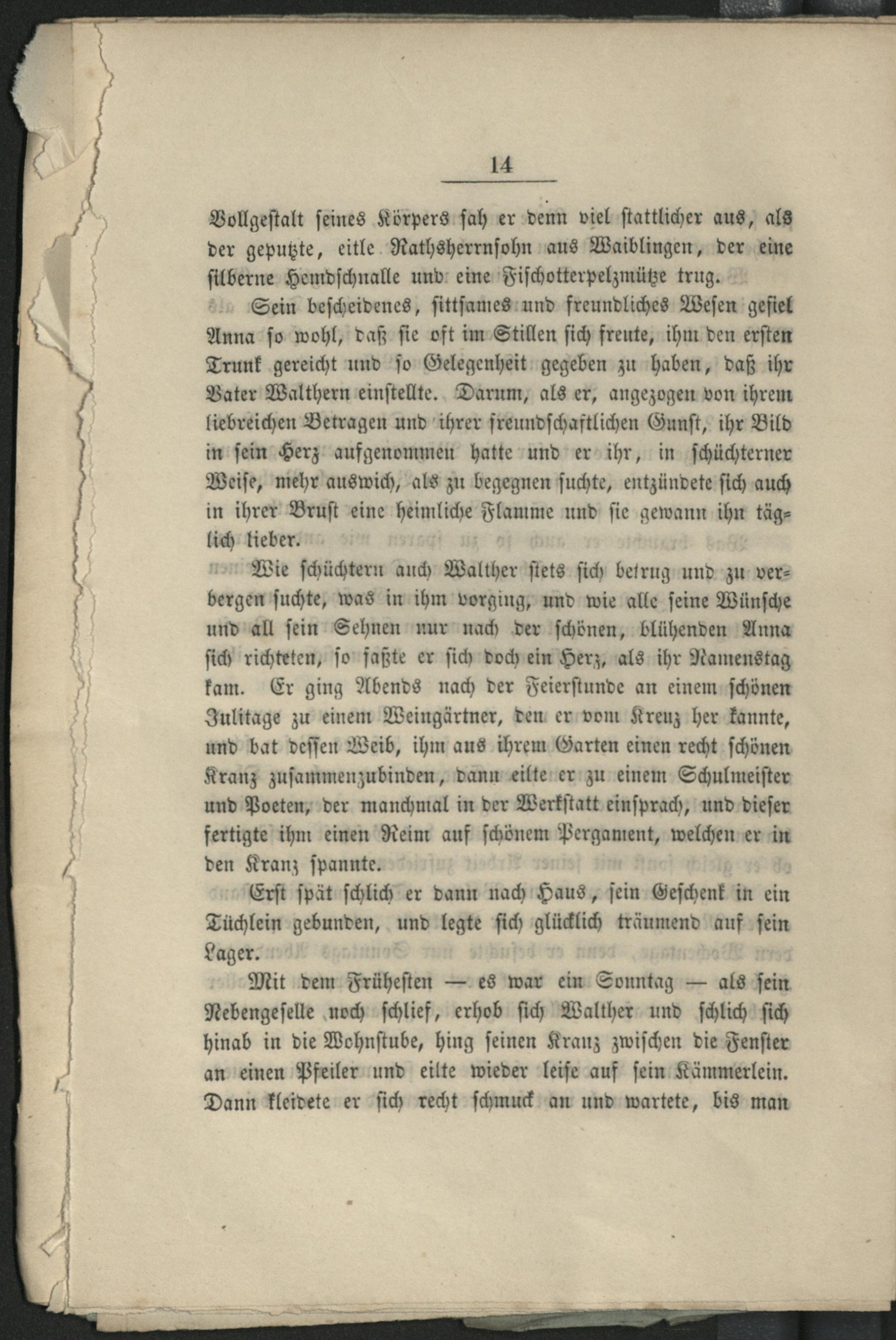 14

Vollgestalt seines Körpers sah er denn viel stattlicher aus, als der geputzte, eitle Rathsherrnsohn aus Waiblingen, der eine silberne Hemdschnalle und eine Fischotterpelzmütze trug.

Sein bescheidenes, sittsames und freundliches Wesen gefiel Anna so wohl, daß sie oft im Stillen sich freute, ihm den ersten Trunk gereicht und so Gelegenheit gegeben zu haben, daß ihr Vater Walthern einstellte. Darum, als er, angezogen von ihrem liebreichen Betragen und ihrer freundschaftlichen Gunst, ihr Bild in sein Herz aufgenommen hatte und er ihr, in schüchterner Weise, mehr auswich, als zu begegnen suchte, entzündete sich auch in ihrer Brust eine heimliche Flamme und sie gewann ihn täglich lieber.

Wie schüchtern auch Walther stets sich betrug und zu verbergen suchte, was in ihm vorging, und wie alle seine Wünsche und all sein Sehnen nur nach der schönen, blühenden Anna sich richteten, so faßte er sich doch ein Herz, als ihr Namenstag kam. Er ging Abends nach der Feierstunde an einem schönen Julitage zu einem Weingärtner, den er vom Kreuz her kannte, und bat dessen Weib, ihm aus ihrem Garten einen recht schönen Kranz zusammenzubinden, dann eilte er zu einem Schulmeister und Poeten, der manchmal in der Werkstatt einsprach, und dieser fertigte ihm einen Reim auf schönem Pergament, welchen er in den Kranz spannte.

Erst spät schlich er dann nach Haus, sein Geschenk in ein Tüchlein gebunden, und legte sich glücklich träumend auf sein Lager.

Mit dem Frühesten — es war ein Sonntag — als sein Nebengeselle noch schlief, erhob sich Walther und schlich sich hinab in die Wohnstube, hing seinen Kranz zwischen die Fenster an einen Pfeiler und eilte wieder leise auf sein Kämmerlein. Dann kleidete er sich recht schmuck an und wartete, bis man